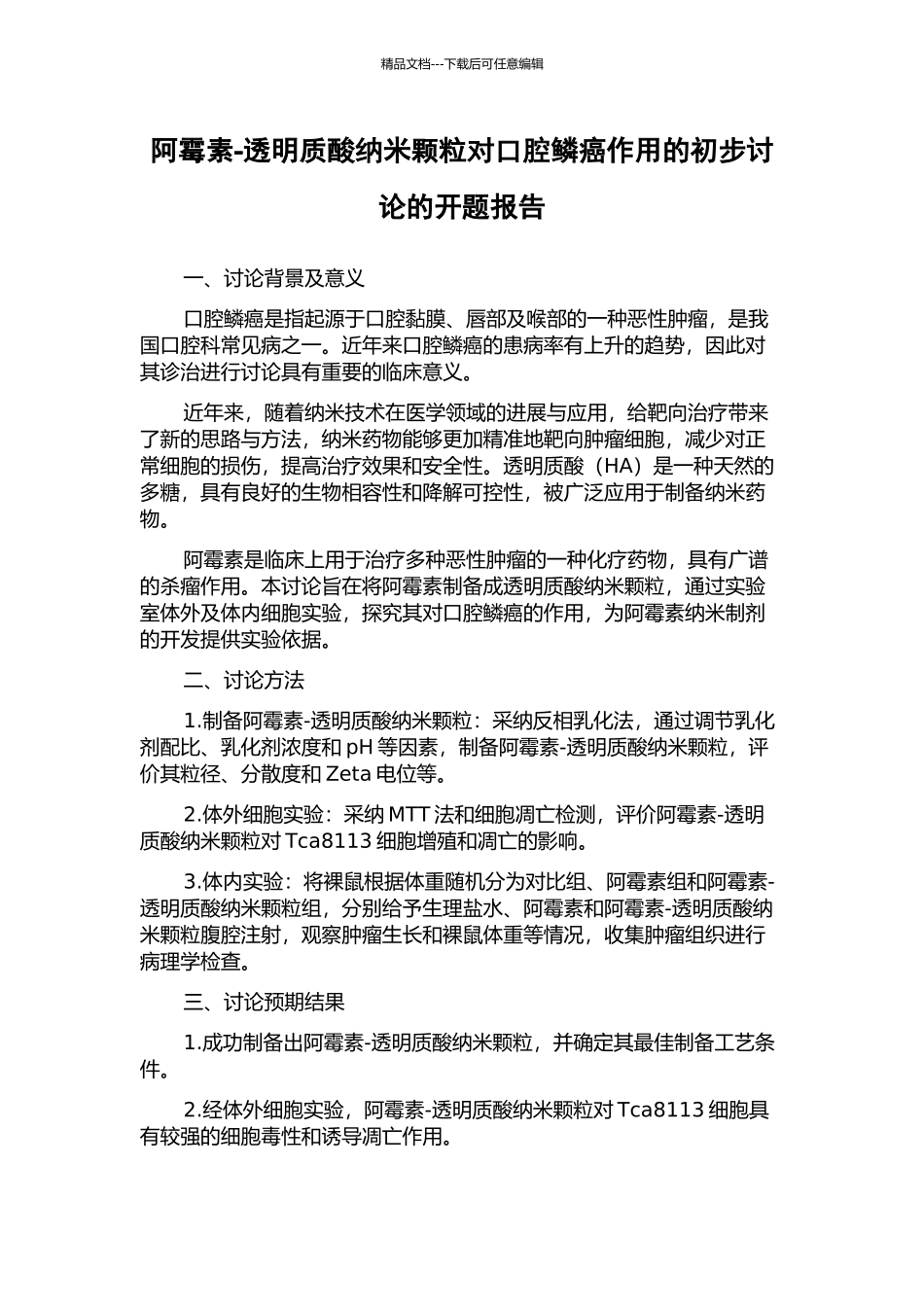 精品文档---下载后可任意编辑

阿霉素-透明质酸纳米颗粒对口腔鳞癌作用的初步讨论的开题报告

一、讨论背景及意义

口腔鳞癌是指起源于口腔黏膜、唇部及喉部的一种恶性肿瘤，是我国口腔科常见病之一。近年来口腔鳞癌的患病率有上升的趋势，因此对其诊治进行讨论具有重要的临床意义。

近年来，随着纳米技术在医学领域的进展与应用，给靶向治疗带来了新的思路与方法，纳米药物能够更加精准地靶向肿瘤细胞，减少对正常细胞的损伤，提高治疗效果和安全性。透明质酸（HA）是一种天然的多糖，具有良好的生物相容性和降解可控性，被广泛应用于制备纳米药物。

阿霉素是临床上用于治疗多种恶性肿瘤的一种化疗药物，具有广谱的杀瘤作用。本讨论旨在将阿霉素制备成透明质酸纳米颗粒，通过实验室体外及体内细胞实验，探究其对口腔鳞癌的作用，为阿霉素纳米制剂的开发提供实验依据。

二、讨论方法

1.制备阿霉素-透明质酸纳米颗粒：采纳反相乳化法，通过调节乳化剂配比、乳化剂浓度和 pH 等因素，制备阿霉素-透明质酸纳米颗粒，评价其粒径、分散度和 Zeta 电位等。

2.体外细胞实验：采纳 MTT 法和细胞凋亡检测，评价阿霉素-透明质酸纳米颗粒对 Tca8113 细胞增殖和凋亡的影响。

3.体内实验：将裸鼠根据体重随机分为对比组、阿霉素组和阿霉素-透明质酸纳米颗粒组，分别给予生理盐水、阿霉素和阿霉素-透明质酸纳米颗粒腹腔注射，观察肿瘤生长和裸鼠体重等情况，收集肿瘤组织进行病理学检查。

三、讨论预期结果

1.成功制备出阿霉素-透明质酸纳米颗粒，并确定其最佳制备工艺条件。

2.经体外细胞实验，阿霉素-透明质酸纳米颗粒对 Tca8113 细胞具有较强的细胞毒性和诱导凋亡作用。